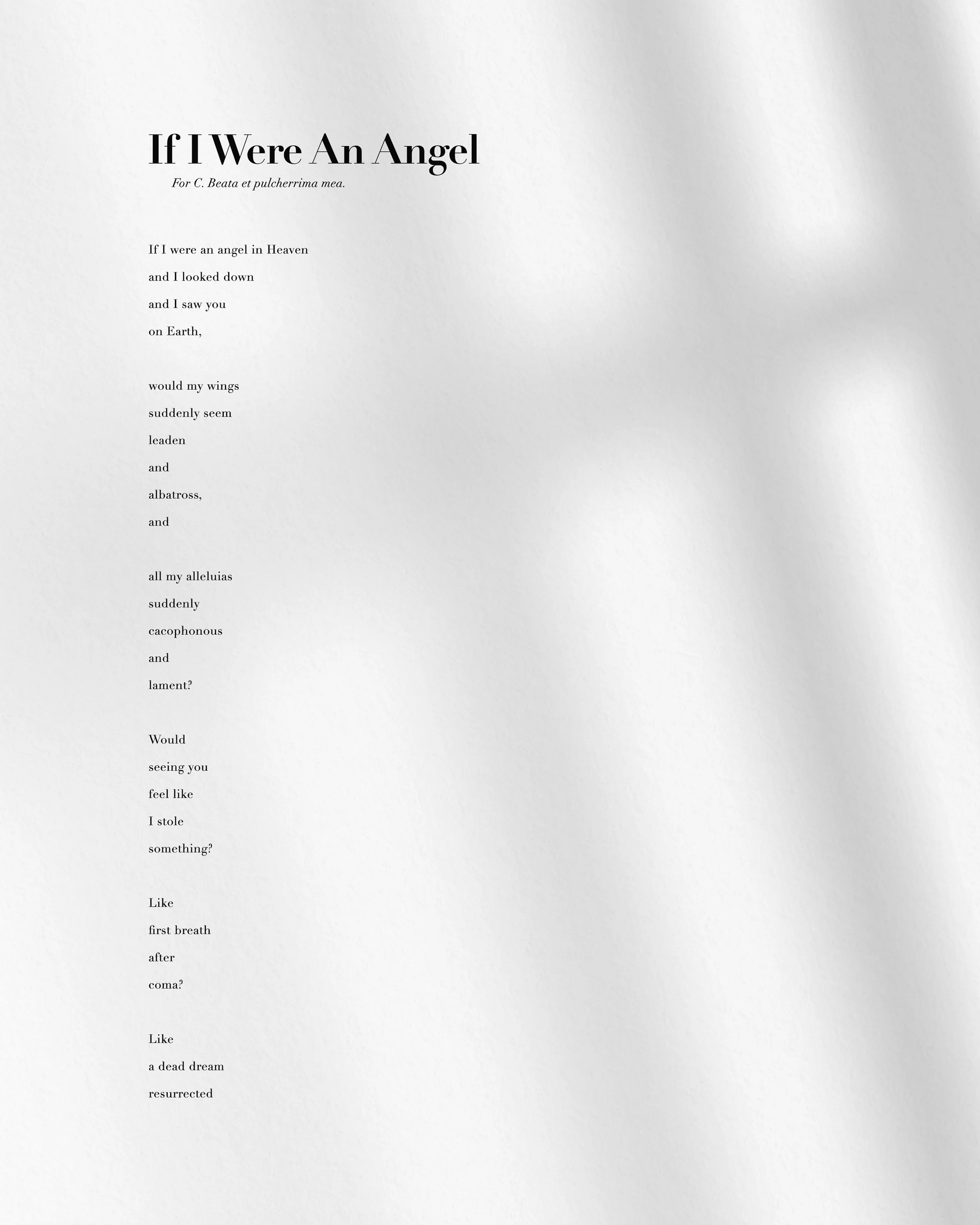 If I Were An Angel

For C. Beata et pulcherrima mea.

If I were an angel in Heaven
and I looked down
and I saw you
on Earth,

would my wings
suddenly seem
leaden
and
albatross,
and

all my alleluias
suddenly
cacophonous
and
lament?

Would
seeing you
feel like
I stole
something?

Like
first breath
after
coma?

Like
a dead dream
resurrected